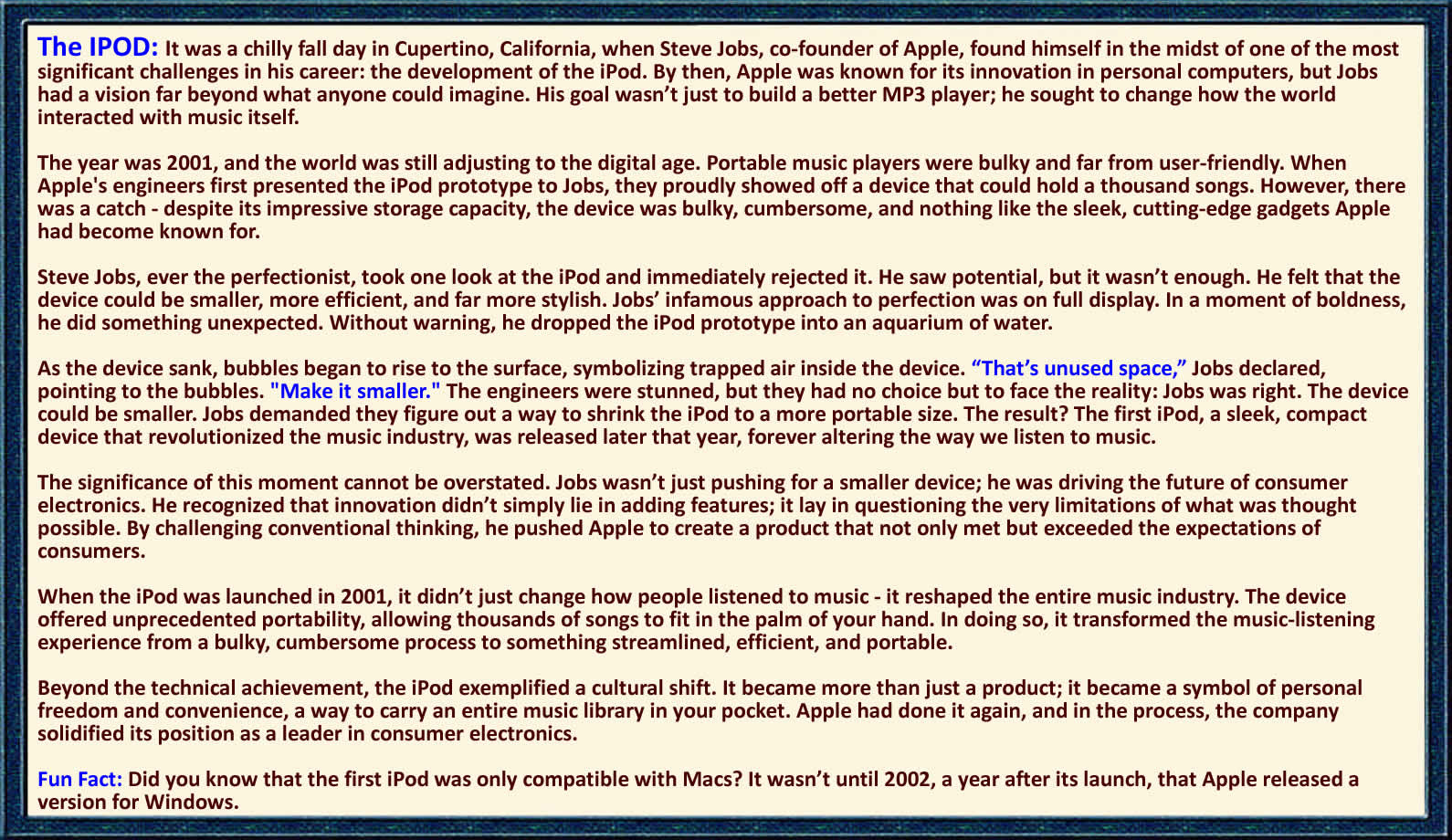 The IPOD: It was a chilly fall day in Cupertino, California, when Steve Jobs, co-founder of Apple, found himself in the midst of one of the most significant challenges in his career: the development of the iPod. By then, Apple was known for its innovation in personal computers, but Jobs had a vision far beyond what anyone could imagine. His goal wasn’t just to build a better MP3 player; he sought to change how the world interacted with music itself.

The year was 2001, and the world was still adjusting to the digital age. Portable music players were bulky and far from user-friendly. When Apple's engineers first presented the iPod prototype to Jobs, they proudly showed off a device that could hold a thousand songs. However, there was a catch - despite its impressive storage capacity, the device was bulky, cumbersome, and nothing like the sleek, cutting-edge gadgets Apple had become known for.

Steve Jobs, ever the perfectionist, took one look at the iPod and immediately rejected it. He saw potential, but it wasn’t enough. He felt that the device could be smaller, more efficient, and far more stylish. Jobs’ infamous approach to perfection was on full display. In a moment of boldness, he did something unexpected. Without warning, he dropped the iPod prototype into an aquarium of water.

As the device sank, bubbles began to rise to the surface, symbolizing trapped air inside the device. “That’s unused space,” Jobs declared, pointing to the bubbles. "Make it smaller." The engineers were stunned, but they had no choice but to face the reality: Jobs was right. The device could be smaller. Jobs demanded they figure out a way to shrink the iPod to a more portable size. The result? The first iPod, a sleek, compact device that revolutionized the music industry, was released later that year, forever altering the way we listen to music.

The significance of this moment cannot be overstated. Jobs wasn’t just pushing for a smaller device; he was driving the future of consumer electronics. He recognized that innovation didn’t simply lie in adding features; it lay in questioning the very limitations of what was thought possible. By challenging conventional thinking, he pushed Apple to create a product that not only met but exceeded the expectations of consumers.

When the iPod was launched in 2001, it didn’t just change how people listened to music - it reshaped the entire music industry. The device offered unprecedented portability, allowing thousands of songs to fit in the palm of your hand. In doing so, it transformed the music-listening experience from a bulky, cumbersome process to something streamlined, efficient, and portable.

Beyond the technical achievement, the iPod exemplified a cultural shift. It became more than just a product; it became a symbol of personal freedom and convenience, a way to carry an entire music library in your pocket. Apple had done it again, and in the process, the company solidified its position as a leader in consumer electronics.

Fun Fact: Did you know that the first iPod was only compatible with Macs? It wasn’t until 2002, a year after its launch, that Apple released a version for Windows.